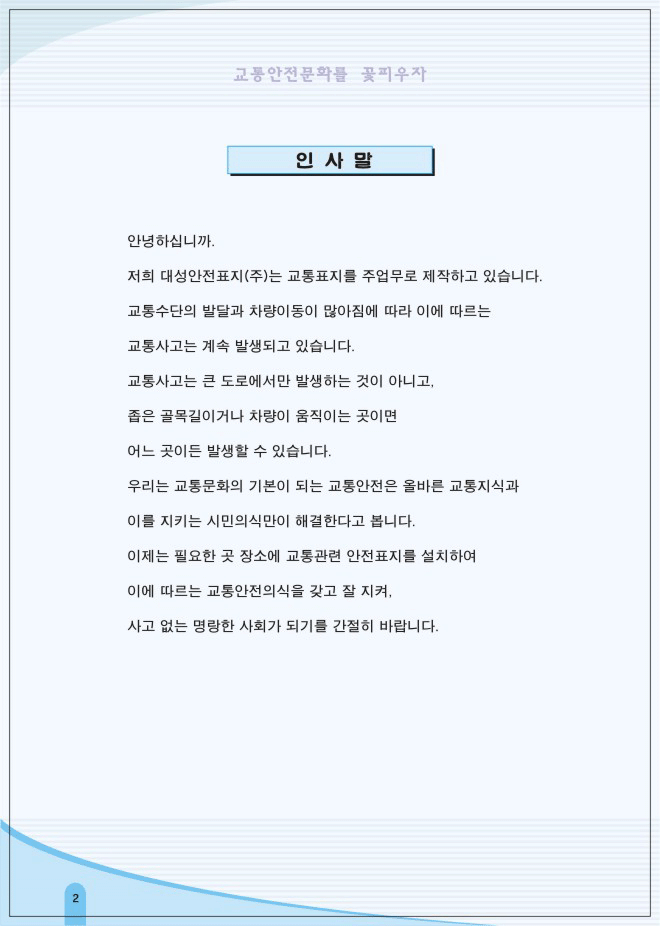 교통안전문화를 꽃피우자

인 사 말

안녕하십니까.

저희 대성안전표지(주)는 교통표지를 주업무로 제작하고 있습니다.

교통수단의 발달과 차량이동이 많아짐에 따라 이에 따르는

교통사고는 계속 발생되고 있습니다.

교통사고는 큰 도로에서만 발생하는 것이 아니고,

좁은 골목길이거나 차량이 움직이는 곳이면

어느 곳이든 발생할 수 있습니다.

우리는 교통문화의 기본이 되는 교통안전은 올바른 교통지식과

이를 지키는 시민의식만이 해결한다고 봅니다.

이제는 필요한 곳 장소에 교통관련 안전표지를 설치하여

이에 따르는 교통안전의식을 갖고 잘 지켜,

사고 없는 명랑한 사회가 되기를 간절히 바랍니다.

2